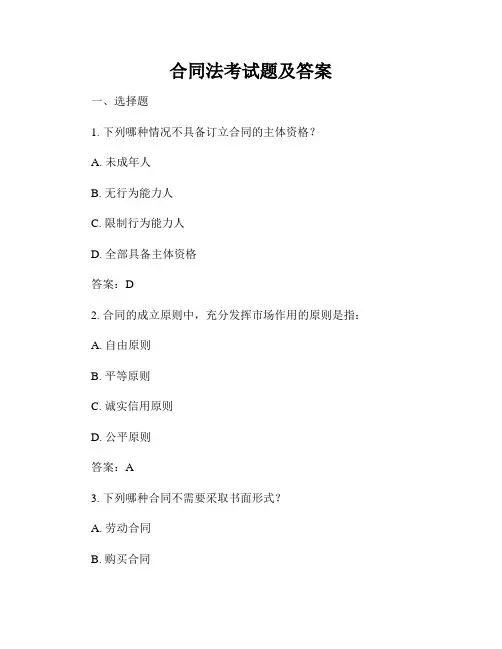 合同法考试题及答案

一、选择题

1. 下列哪种情况不具备订立合同的主体资格？

A. 未成年人

B. 无行为能力人

C. 限制行为能力人

D. 全部具备主体资格

答案：D

2. 合同的成立原则中，充分发挥市场作用的原则是指：

A. 自由原则

B. 平等原则

C. 诚实信用原则

D. 公平原则

答案：A

3. 下列哪种合同不需要采取书面形式？

A. 劳动合同

B. 购买合同